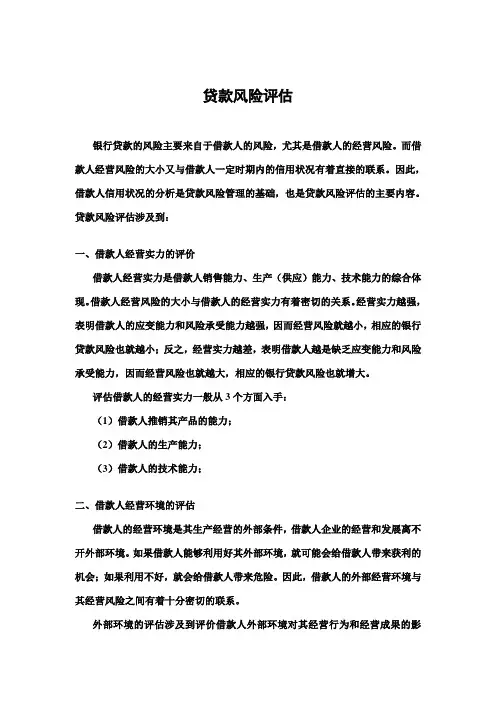 贷款风险评估

银行贷款的风险主要来自于借款人的风险，尤其是借款人的经营风险。而借款人经营风险的大小又与借款人一定时期内的信用状况有着直接的联系。因此，借款人信用状况的分析是贷款风险管理的基础，也是贷款风险评估的主要内容。贷款风险评估涉及到：

一、借款人经营实力的评价

借款人经营实力是借款人销售能力、生产（供应）能力、技术能力的综合体现。借款人经营风险的大小与借款人的经营实力有着密切的关系。经营实力越强，表明借款人的应变能力和风险承受能力越强，因而经营风险就越小，相应的银行贷款风险也就越小；反之，经营实力越差，表明借款人越是缺乏应变能力和风险承受能力，因而经营风险也就越大，相应的银行贷款风险也就增大。

评估借款人的经营实力一般从 3 个方面入手：

（1）借款人推销其产品的能力；

（2）借款人的生产能力；

（3）借款人的技术能力；

二、借款人经营环境的评估

借款人的经营环境是其生产经营的外部条件，借款人企业的经营和发展离不开外部环境。如果借款人能够利用好其外部环境，就可能会给借款人带来获利的机会；如果利用不好，就会给借款人带来危险。因此，借款人的外部经营环境与其经营风险之间有着十分密切的联系。

外部环境的评估涉及到评价借款人外部环境对其经营行为和经营成果的影